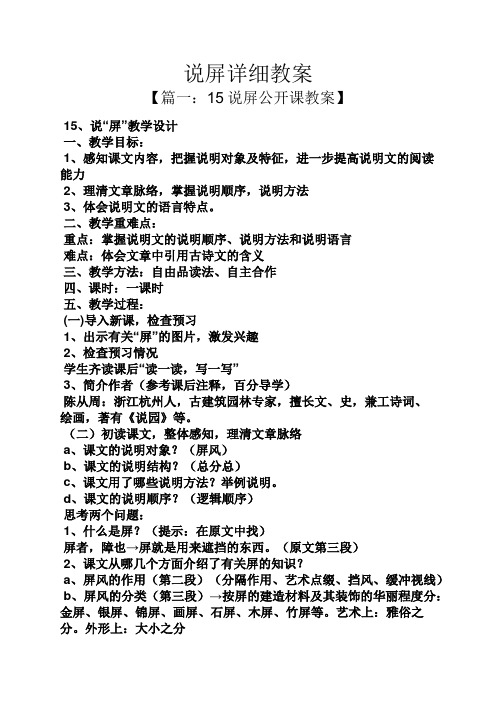 说屏详细教案

【篇一：15 说屏公开课教案】

15、说“屏”教学设计
一、教学目标：
1、感知课文内容，把握说明对象及特征，进一步提高说明文的阅读能力
2、理清文章脉络，掌握说明顺序，说明方法
3、体会说明文的语言特点。
二、教学重难点：
重点：掌握说明文的说明顺序、说明方法和说明语言
难点：体会文章中引用古诗文的含义
三、教学方法：自由品读法、自主合作
四、课时：一课时
五、教学过程：
(一)导入新课，检查预习
1、出示有关“屏”的图片，激发兴趣
2、检查预习情况
学生齐读课后“读一读，写一写”
3、简介作者（参考课后注释，百分导学）
陈从周：浙江杭州人，古建筑园林专家，擅长文、史，兼工诗词、绘画，著有《说园》等。
（二）初读课文，整体感知，理清文章脉络
a、课文的说明对象？（屏风）
b、课文的说明结构？（总分总）
c、课文用了哪些说明方法？举例说明。
d、课文的说明顺序？（逻辑顺序）
思考两个问题：
1、什么是屏？（提示：在原文中找）
屏者，障也→屏就是用来遮挡的东西。（原文第三段）
2、课文从哪几个方面介绍了有关屏的知识？
a、屏风的作用（第二段）（分隔作用、艺术点缀、挡风、缓冲视线）
b、屏风的分类（第三段）→按屏的建造材料及其装饰的华丽程度分：金屏、银屏、锦屏、画屏、石屏、木屏、竹屏等。艺术上：雅俗之分。外形上：大小之分